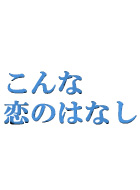 こんな
恋のはなし